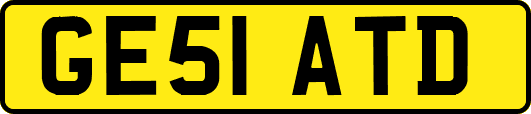 GE51 ATD